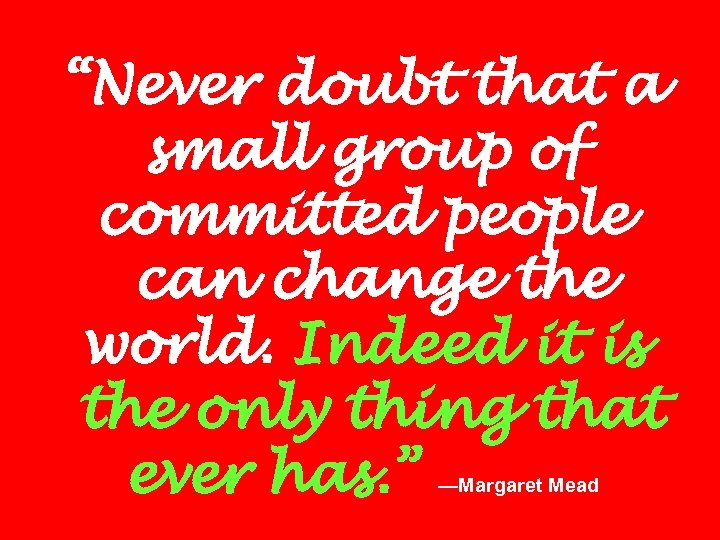 “Never doubt that a small group of committed people can change the world. Indeed it is the only thing that ever has.” —Margaret Mead